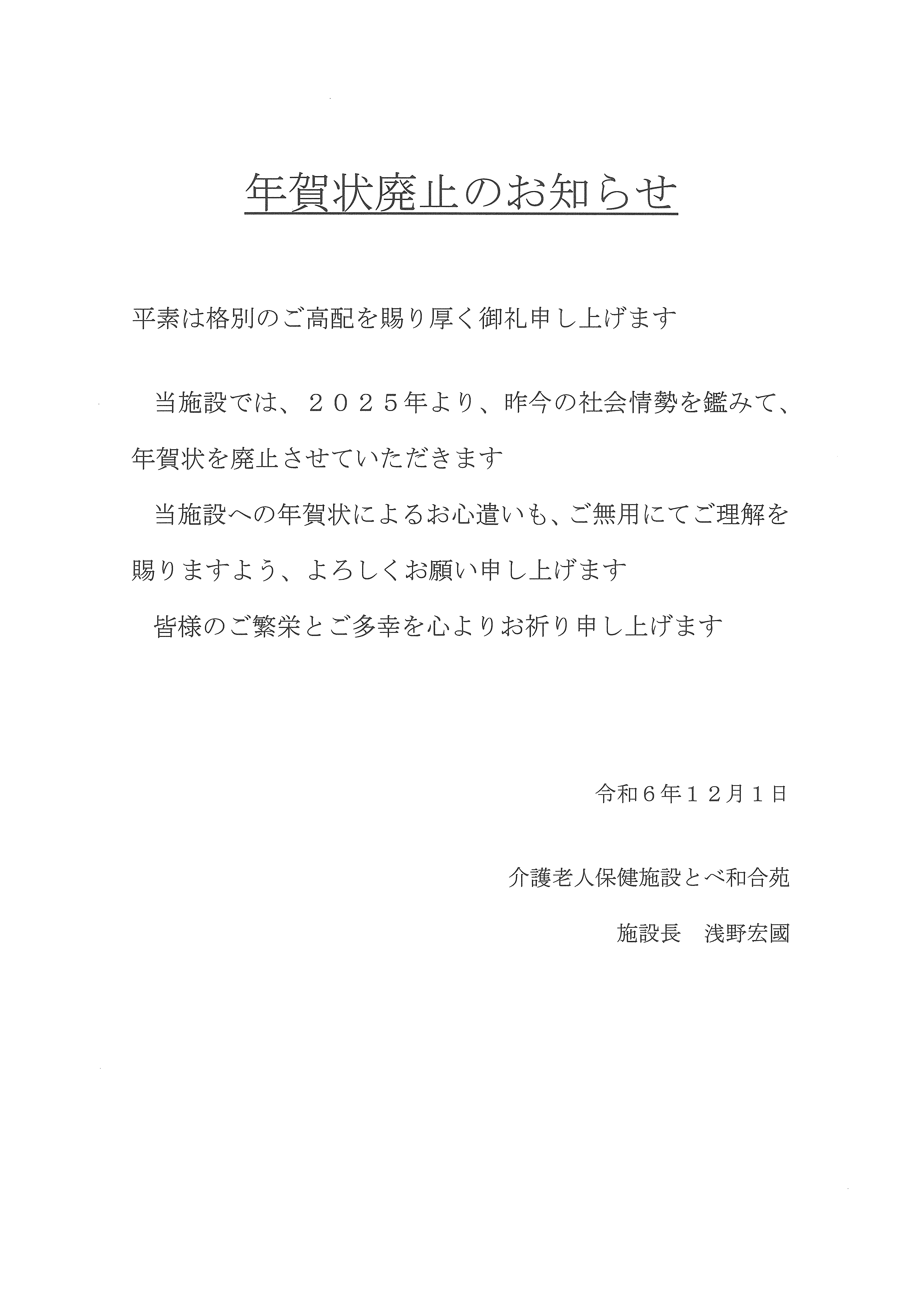 年賀状廃止のお知らせ

平素は格別のご高配を賜り厚く御礼申し上げます

当施設では、２０２５年より、昨今の社会情勢を鑑みて、年賀状を廃止させていただきます

当施設への年賀状によるお心遣いも、ご無用にてご理解を賜りますよう、よろしくお願い申し上げます

皆様のご繁栄とご多幸を心よりお祈り申し上げます

令和６年１２月１日

介護老人保健施設とべ和合苑

施設長　浅野宏國